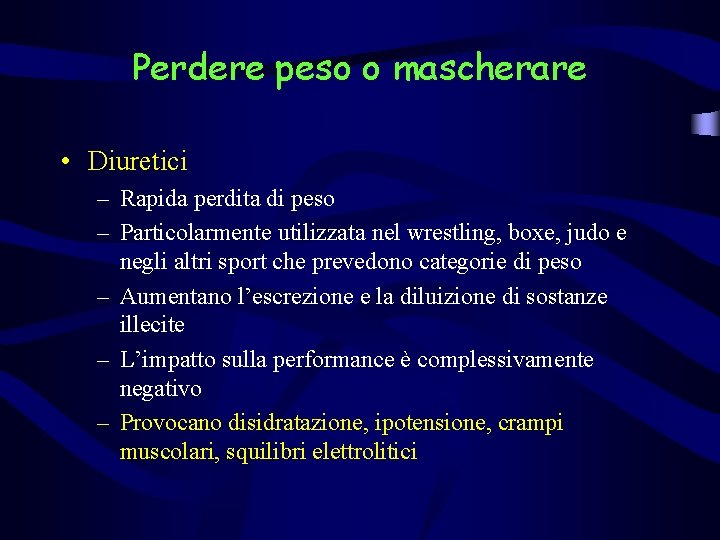 Perdere peso o mascherare

• Diuretici
– Rapida perdita di peso
– Particolarmente utilizzata nel wrestling, boxe, judo e negli altri sport che prevedono categorie di peso
– Aumentano l’escrezione e la diluizione di sostanze illecite
– L’impatto sulla performance è complessivamente negativo
– Provocano disidratazione, ipotensione, crampi muscolari, squilibri elettrolitici